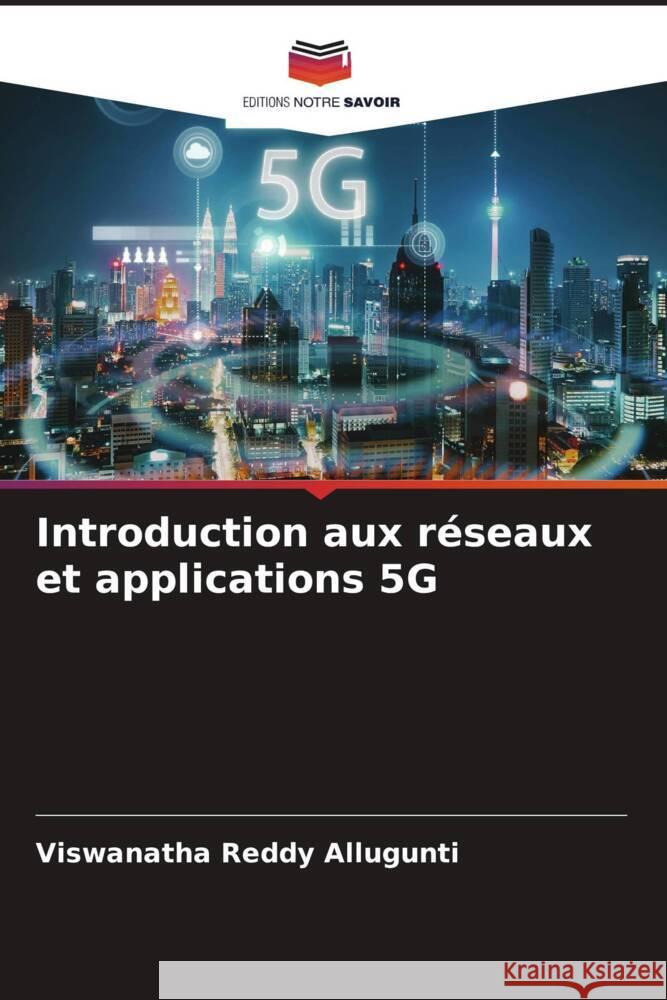 EDITIONS NOTRE SAVOIR

5G

Introduction aux réseaux et applications 5G

Viswanatha Reddy Allugunti